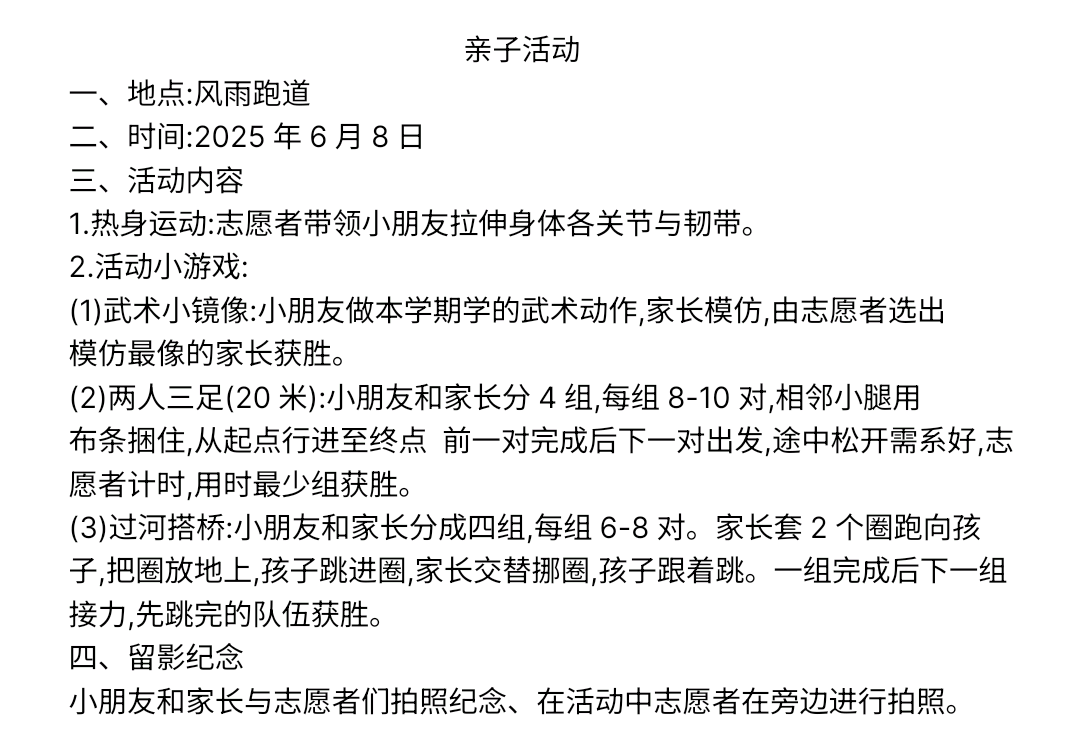 亲子活动

一、地点:风雨跑道

二、时间:2025 年 6 月 8 日

三、活动内容

1.热身运动:志愿者带领小朋友拉伸身体各关节与韧带。

2.活动小游戏:

(1)武术小镜像:小朋友做本学期学的武术动作,家长模仿,由志愿者选出模仿最像的家长获胜。

(2)两人三足(20 米):小朋友和家长分 4 组,每组 8-10 对,相邻小腿用布条捆住,从起点行进至终点 前一对完成后下一对出发,途中松开需系好,志愿者计时,用时最少组获胜。

(3)过河搭桥:小朋友和家长分成四组,每组 6-8 对。家长套 2 个圈跑向孩子,把圈放地上,孩子跳进圈,家长交替挪圈,孩子跟着跳。一组完成后下一组接力,先跳完的队伍获胜。

四、留影纪念

小朋友和家长与志愿者们拍照纪念、在活动中志愿者在旁边进行拍照。